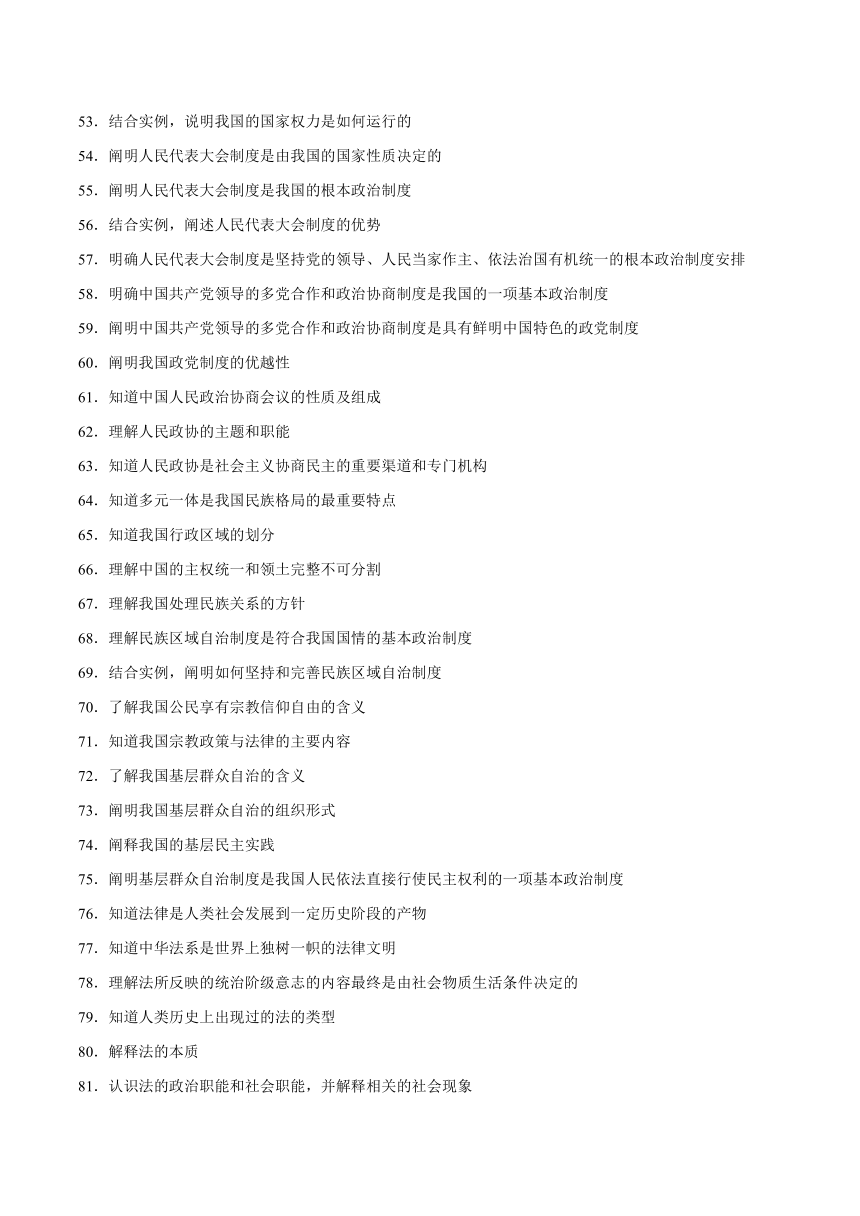 53．结合实例，说明我国的国家权力是如何运行的

54．阐明人民代表大会制度是由我国的国家性质决定的

55．阐明人民代表大会制度是我国的根本政治制度

56．结合实例，阐述人民代表大会制度的优势

57．明确人民代表大会制度是坚持党的领导、人民当家作主、依法治国有机统一的根本政治制度安排

58．明确中国共产党领导的多党合作和政治协商制度是我国的一项基本政治制度

59．阐明中国共产党领导的多党合作和政治协商制度是具有鲜明中国特色的政党制度

60．阐明我国政党制度的优越性

61．知道中国人民政治协商会议的性质及组成

62．理解人民政协的主题和职能

63．知道人民政协是社会主义协商民主的重要渠道和专门机构

64．知道多元一体是我国民族格局的最重要特点

65．知道我国行政区域的划分

66．理解中国的主权统一和领土完整不可分割

67．理解我国处理民族关系的方针

68．理解民族区域自治制度是符合我国国情的基本政治制度

69．结合实例，阐明如何坚持和完善民族区域自治制度

70．了解我国公民享有宗教信仰自由的含义

71．知道我国宗教政策与法律的主要内容

72．了解我国基层群众自治的含义

73．阐明我国基层群众自治的组织形式

74．阐释我国的基层民主实践

75．阐明基层群众自治制度是我国人民依法直接行使民主权利的一项基本政治制度

76．知道法律是人类社会发展到一定历史阶段的产物

77．知道中华法系是世界上独树一帜的法律文明

78．理解法所反映的统治阶级意志的内容最终是由社会物质生活条件决定的

79．知道人类历史上出现过的法的类型

80．解释法的本质

81．认识法的政治职能和社会职能，并解释相关的社会现象